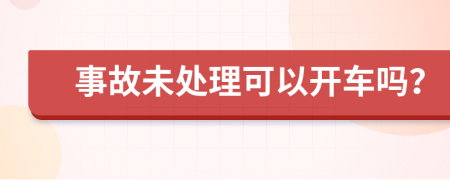 事故未处理可以开车吗？